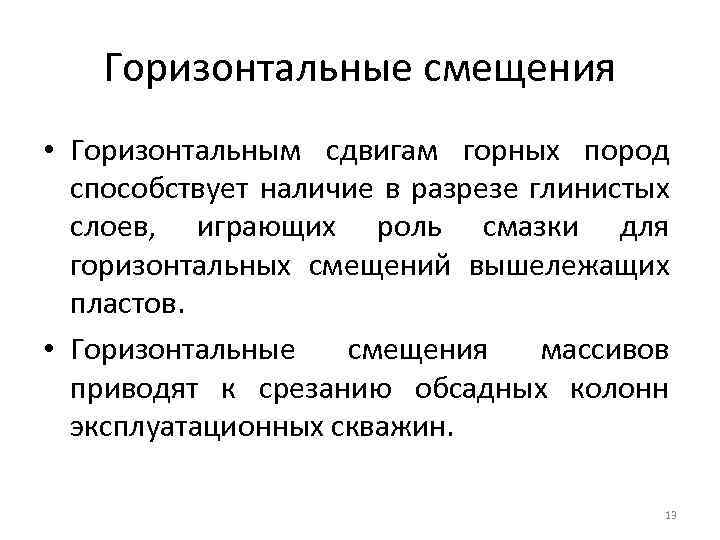 Горизонтальные смещения

• Горизонтальным сдвигам горных пород способствует наличие в разрезе глинистых слоев, играющих роль смазки для горизонтальных смещений вышележащих пластов.

• Горизонтальные смещения массивов приводят к срезанию обсадных колонн эксплуатационных скважин.

13